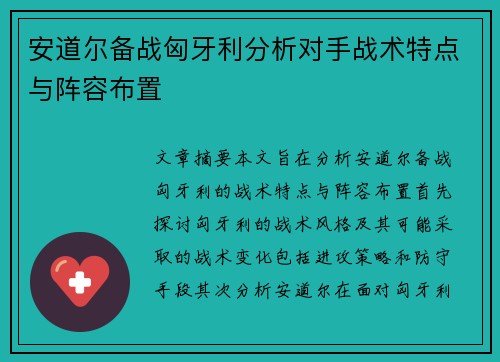 安道尔备战匈牙利分析对手战术特点与阵容布置

文章摘要本文旨在分析安道尔备战匈牙利的战术特点与阵容布置首先探讨匈牙利的战术风格及其可能采取的战术变化包括进攻策略和防守手段其次分析安道尔在面对匈牙利